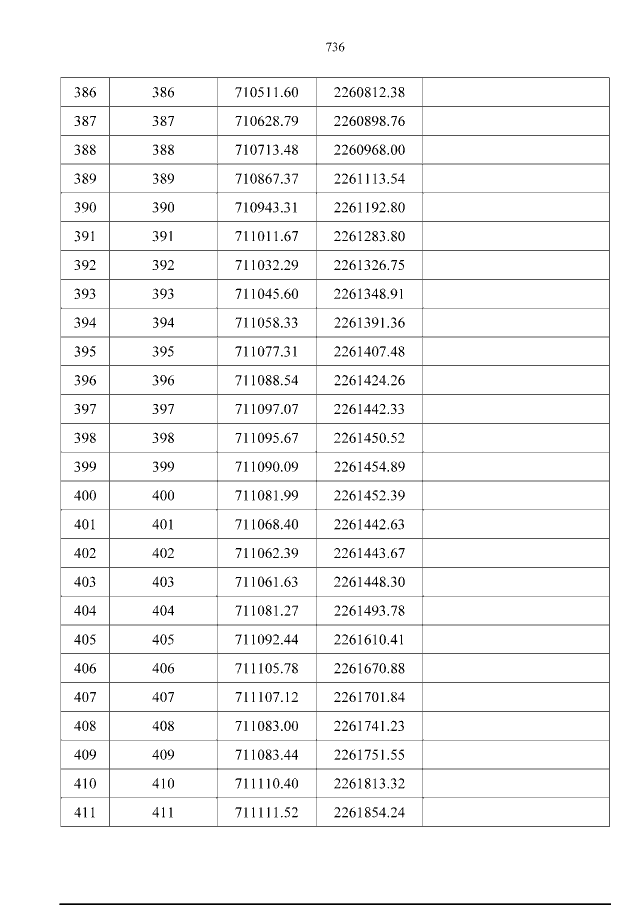 736

| 386 | 386 | 710511.60 | 2260812.38 |  |
|---|---|---|---|---|
| 387 | 387 | 710628.79 | 2260898.76 |  |
| 388 | 388 | 710713.48 | 2260968.00 |  |
| 389 | 389 | 710867.37 | 2261113.54 |  |
| 390 | 390 | 710943.31 | 2261192.80 |  |
| 391 | 391 | 711011.67 | 2261283.80 |  |
| 392 | 392 | 711032.29 | 2261326.75 |  |
| 393 | 393 | 711045.60 | 2261348.91 |  |
| 394 | 394 | 711058.33 | 2261391.36 |  |
| 395 | 395 | 711077.31 | 2261407.48 |  |
| 396 | 396 | 711088.54 | 2261424.26 |  |
| 397 | 397 | 711097.07 | 2261442.33 |  |
| 398 | 398 | 711095.67 | 2261450.52 |  |
| 399 | 399 | 711090.09 | 2261454.89 |  |
| 400 | 400 | 711081.99 | 2261452.39 |  |
| 401 | 401 | 711068.40 | 2261442.63 |  |
| 402 | 402 | 711062.39 | 2261443.67 |  |
| 403 | 403 | 711061.63 | 2261448.30 |  |
| 404 | 404 | 711081.27 | 2261493.78 |  |
| 405 | 405 | 711092.44 | 2261610.41 |  |
| 406 | 406 | 711105.78 | 2261670.88 |  |
| 407 | 407 | 711107.12 | 2261701.84 |  |
| 408 | 408 | 711083.00 | 2261741.23 |  |
| 409 | 409 | 711083.44 | 2261751.55 |  |
| 410 | 410 | 711110.40 | 2261813.32 |  |
| 411 | 411 | 711111.52 | 2261854.24 |  |